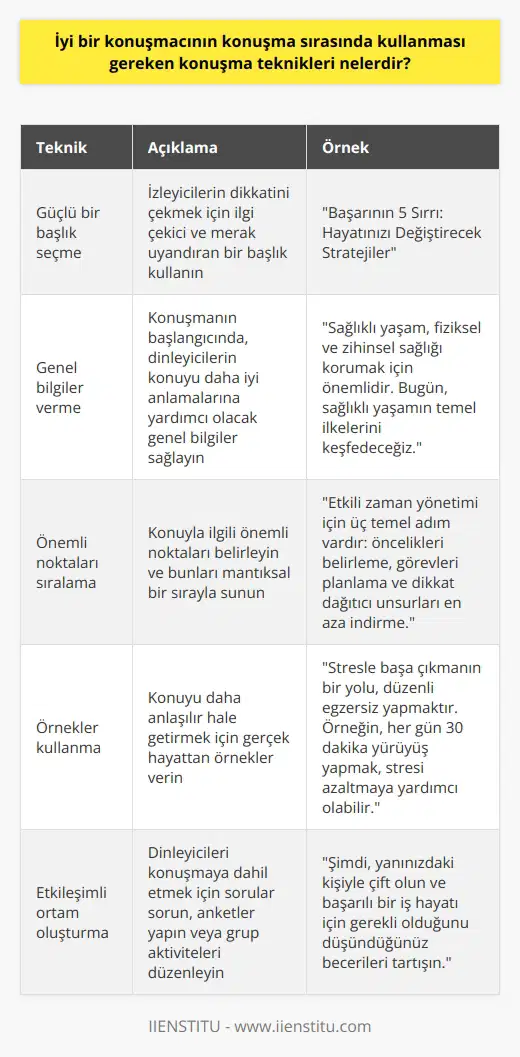 İyi bir konuşmacının konuşma sırasında kullanması gereken konuşma teknikleri nelerdir?

| Teknik | Açıklama | Örnek |
|---|---|---|
| Güçlü bir başlık seçme | İzleyicilerin dikkatini çekmek için ilgi çekici ve merak uyandıran bir başlık kullanın | "Başarının 5 Sırrı: Hayatınızı Değiştirecek Stratejiler" |
| Genel bilgiler verme | Konuşmanın başlangıcında, dinleyicilerin konuyu daha iyi anlamalarına yardımcı olacak genel bilgiler sağlayın | "Sağlıklı yaşam, fiziksel ve zihinsel sağlığı korumak için önemlidir. Bugün, sağlıklı yaşamın temel ilkelerini keşfedeceğiz." |
| Önemli noktaları sıralama | Konuyla ilgili önemli noktaları belirleyin ve bunları mantıksal bir sırayla sunun | "Etkili zaman yönetimi için üç temel adım vardır: öncelikleri belirleme, görevleri planlama ve dikkat dağıtıcı unsurları en aza indirme." |
| Örnekler kullanma | Konuyu daha anlaşılır hale getirmek için gerçek hayattan örnekler verin | "Stresle başa çıkmanın bir yolu, düzenli egzersiz yapmaktır. Örneğin, her gün 30 dakika yürüyüş yapmak, stresi azaltmaya yardımcı olabilir." |
| Etkileşimli ortam oluşturma | Dinleyicileri konuşmaya dahil etmek için sorular sorun, anketler yapın veya grup aktiviteleri düzenleyin | "Şimdi, yanınızdaki kişiyle çift olun ve başarılı bir iş hayatı için gerekli olduğunu düşündüğünüz becerileri tartışın." |

IIENSTITU - www.iienstitu.com